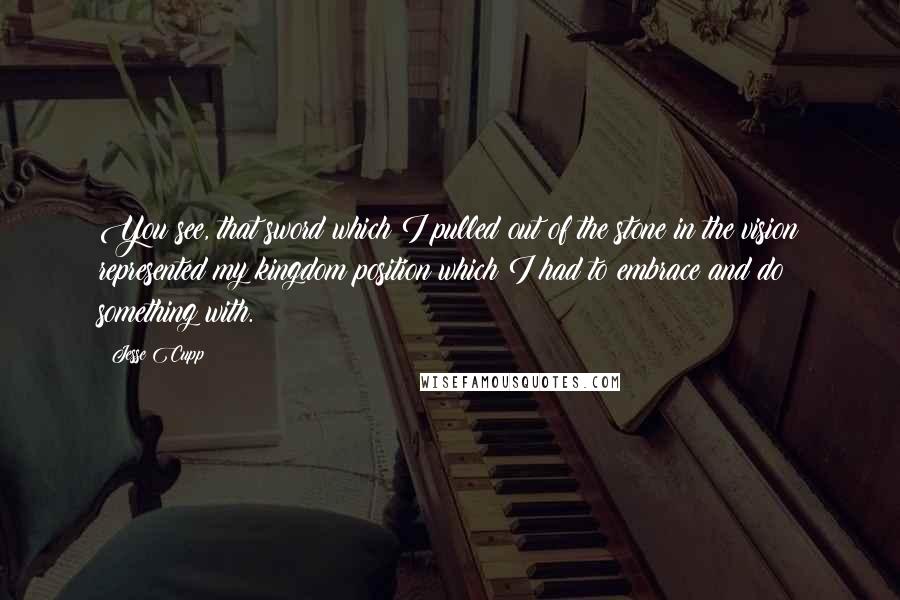 You see, that sword which I pulled out of the stone in the vision represented my kingdom position which I had to embrace and do something with.

Jesse Cupp

WISEFAMOUSQUOTES.COM